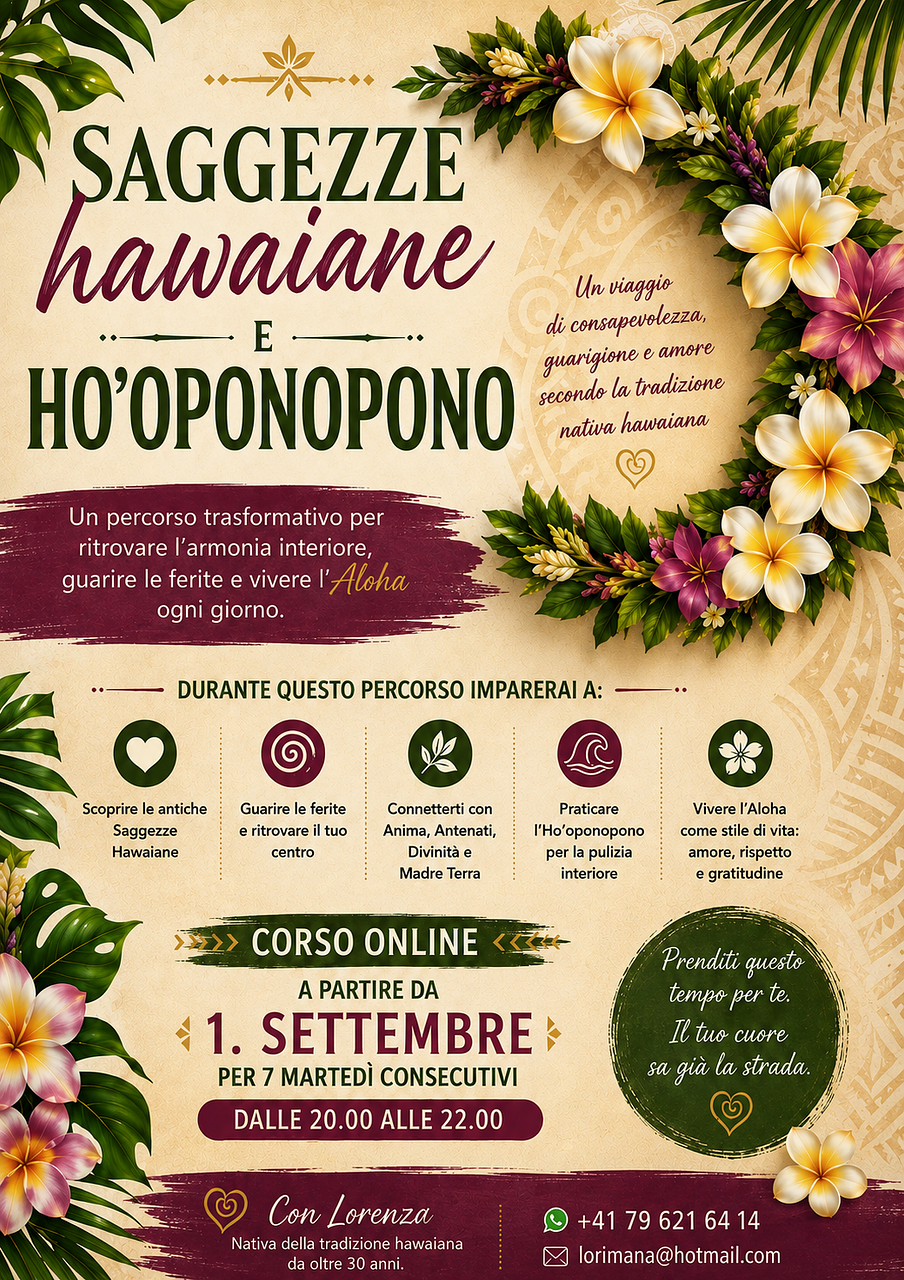 SAGGEZZE
hawaiane
E
HO'OPONOPONO

Un viaggio di consapevolezza, guarigione e amore secondo la tradizione nativa hawaiana

Un percorso trasformativo per ritrovare l'armonia interiore, guarire le ferite e vivere l'Aloha ogni giorno.

DURANTE QUESTO PERCORSO IMPARERAI A:

Scoprire le antiche Saggezze Hawaiane

Guarire le ferite e ritrovare il tuo centro

Connetterti con Anima, Antenati, Divinità e Madre Terra

Praticare l'Ho'oponopono per la pulizia interiore

Vivere l'Aloha come stile di vita: amore, rispetto e gratitudine

CORSO ONLINE
A PARTIRE DA
1. SETTEMBRE
PER 7 MARTEDÌ CONSECUTIVI
DALLE 20.00 ALLE 22.00

Prenditi questo tempo per te. Il tuo cuore sa già la strada.

Con Lorenza
Nativa della tradizione hawaiana da oltre 30 anni.

+41 79 621 64 14
lorimana@hotmail.com